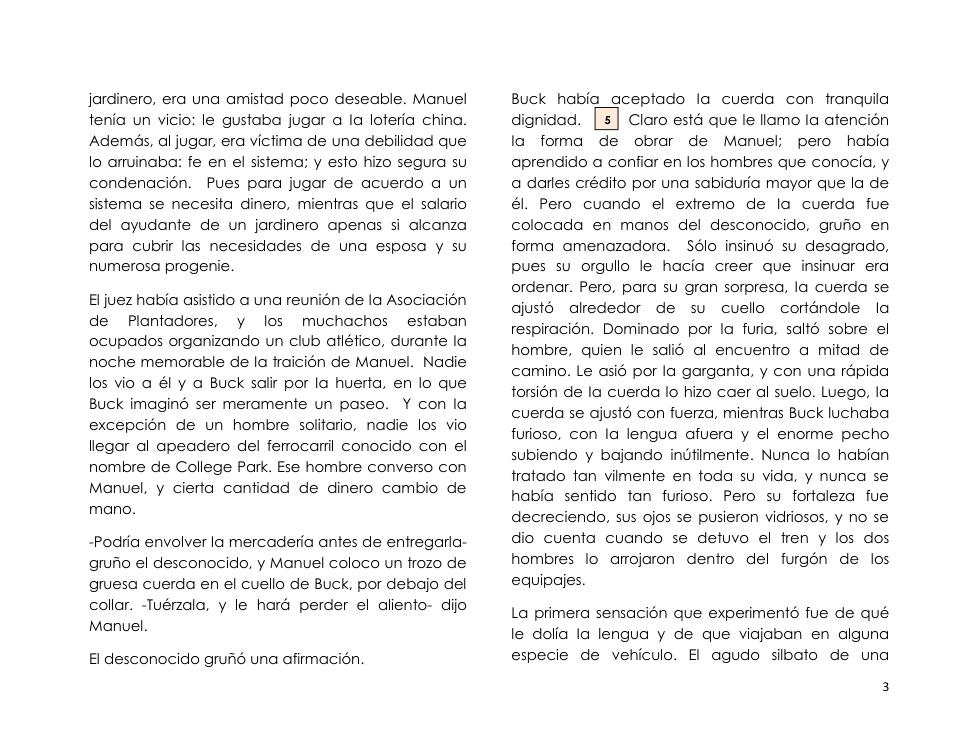 jardinero, era una amistad poco deseable. Manuel tenía un vicio: le gustaba jugar a la lotería china. Además, al jugar, era víctima de una debilidad que lo arruinaba: fe en el sistema; y esto hizo segura su condenación. Pues para jugar de acuerdo a un sistema se necesita dinero, mientras que el salario del ayudante de un jardinero apenas si alcanza para cubrir las necesidades de una esposa y su numerosa progenie.

El juez había asistido a una reunión de la Asociación de Plantadores, y los muchachos estaban ocupados organizando un club atlético, durante la noche memorable de la traición de Manuel. Nadie los vio a él y a Buck salir por la huerta, en lo que Buck imaginó ser meramente un paseo. Y con la excepción de un hombre solitario, nadie los vio llegar al apeadero del ferrocarril conocido con el nombre de College Park. Ese hombre converso con Manuel, y cierta cantidad de dinero cambio de mano.

-Podría envolver la mercadería antes de entregarla- gruño el desconocido, y Manuel coloco un trozo de gruesa cuerda en el cuello de Buck, por debajo del collar. -Tuérzala, y le hará perder el aliento- dijo Manuel.

El desconocido gruñó una afirmación.

Buck había aceptado la cuerda con tranquila dignidad. 5 Claro está que le llamo la atención la forma de obrar de Manuel; pero había aprendido a confiar en los hombres que conocía, y a darles crédito por una sabiduría mayor que la de él. Pero cuando el extremo de la cuerda fue colocada en manos del desconocido, gruño en forma amenazadora. Sólo insinuó su desagrado, pues su orgullo le hacía creer que insinuar era ordenar. Pero, para su gran sorpresa, la cuerda se ajustó alrededor de su cuello cortándole la respiración. Dominado por la furia, saltó sobre el hombre, quien le salió al encuentro a mitad de camino. Le asió por la garganta, y con una rápida torsión de la cuerda lo hizo caer al suelo. Luego, la cuerda se ajustó con fuerza, mientras Buck luchaba furioso, con la lengua afuera y el enorme pecho subiendo y bajando inútilmente. Nunca lo habían tratado tan vilmente en toda su vida, y nunca se había sentido tan furioso. Pero su fortaleza fue decreciendo, sus ojos se pusieron vidriosos, y no se dio cuenta cuando se detuvo el tren y los dos hombres lo arrojaron dentro del furgón de los equipajes.

La primera sensación que experimentó fue de qué le dolía la lengua y de que viajaban en alguna especie de vehículo. El agudo silbato de una

3